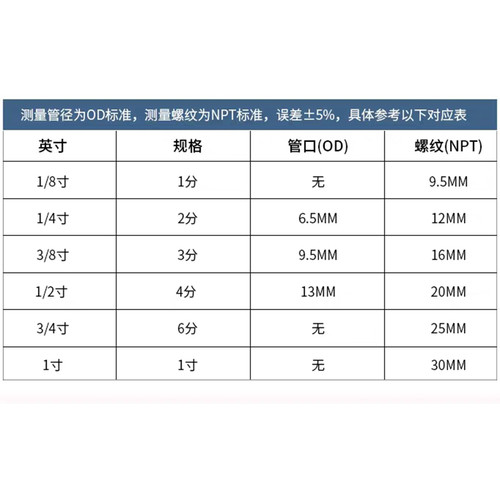 测量管径为OD标准，测量螺纹为NPT标准，误差±5%，具体参考以下对应表

| 英寸 | 规格 | 管口(OD) | 螺纹(NPT) |
|---|---|---|---|
| 1/8寸 | 1分 | 无 | 9.5MM |
| 1/4寸 | 2分 | 6.5MM | 12MM |
| 3/8寸 | 3分 | 9.5MM | 16MM |
| 1/2寸 | 4分 | 13MM | 20MM |
| 3/4寸 | 6分 | 无 | 25MM |
| 1寸 | 1寸 | 无 | 30MM |